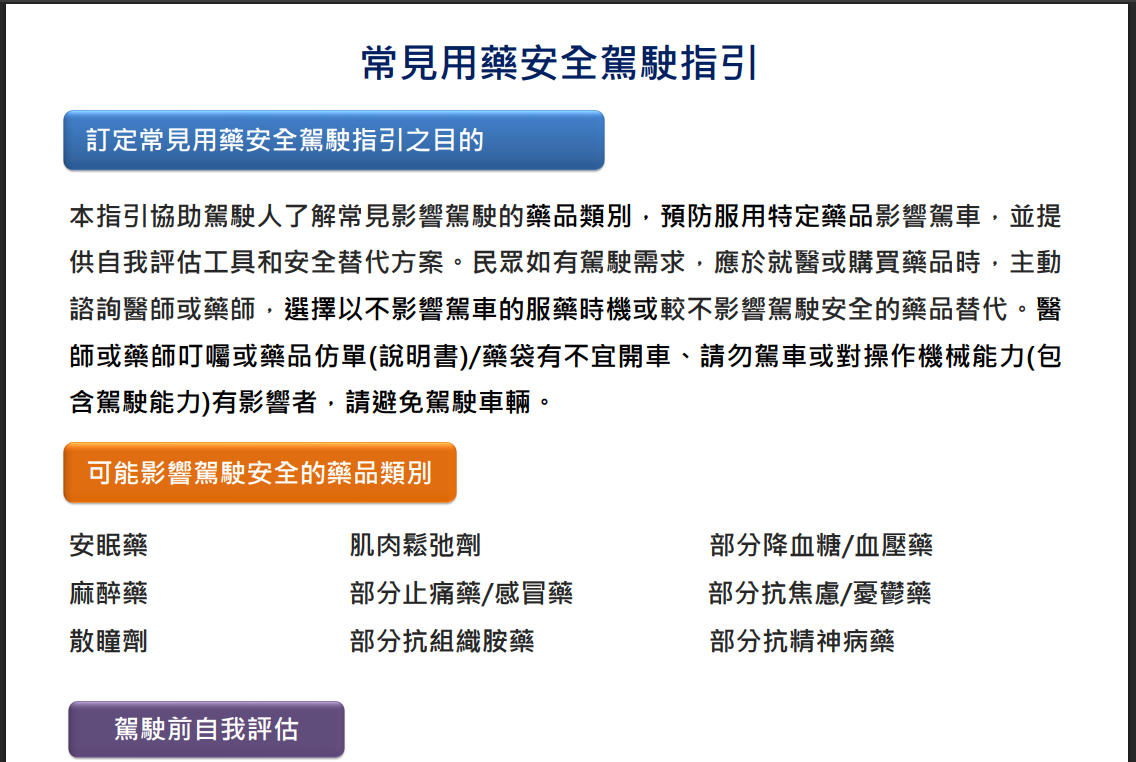 常見用藥安全駕駛指引

訂定常見用藥安全駕駛指引之目的

本指引協助駕駛人了解常見影響駕駛的藥品類別，預防服用特定藥品影響駕車，並提供自我評估工具和安全替代方案。民眾如有駕駛需求，應於就醫或購買藥品時，主動諮詢醫師或藥師，選擇以不影響駕車的服藥時機或較不影響駕駛安全的藥品替代。醫師或藥師叮囑或藥品仿單(說明書)/藥袋有不宜開車、請勿駕車或對操作機械能力(包含駕駛能力)有影響者，請避免駕駛車輛。

可能影響駕駛安全的藥品類別

安眠藥
麻醉藥
散瞳劑

肌肉鬆弛劑
部分止痛藥/感冒藥
部分抗組織胺藥

部分降血糖/血壓藥
部分抗焦慮/憂鬱藥
部分抗精神病藥

駕駛前自我評估